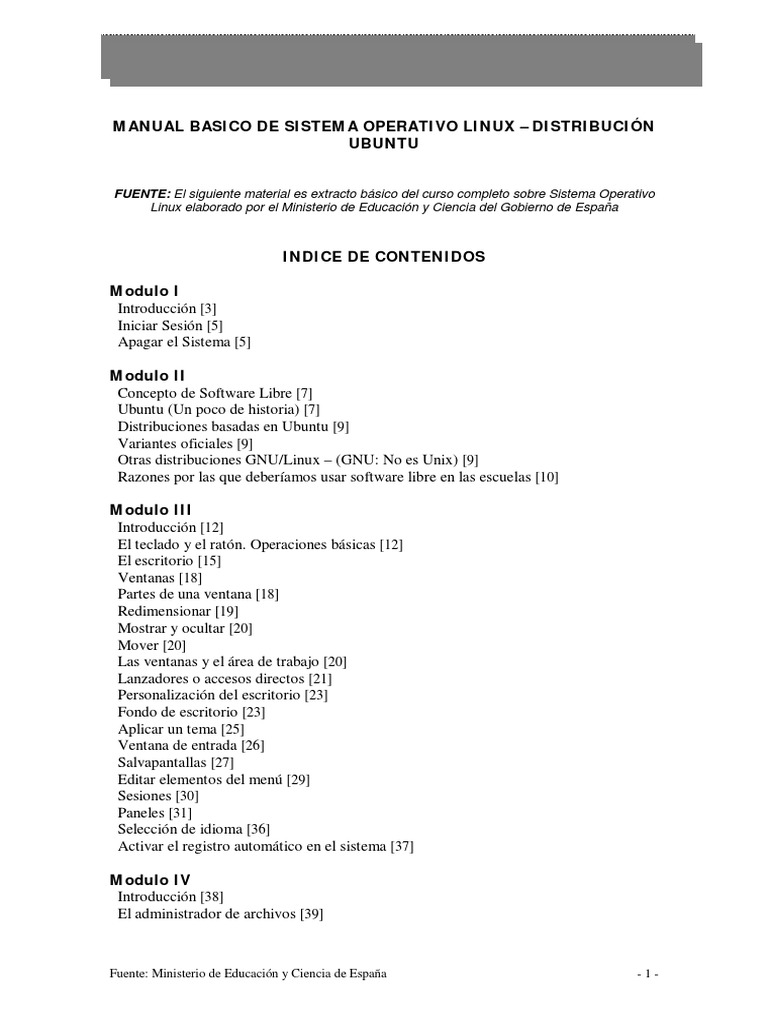 MANUAL BASICO DE SISTEMA OPERATIVO LINUX – DISTRIBUCIÓN UBUNTU

FUENTE: El siguiente material es extracto básico del curso completo sobre Sistema Operativo Linux elaborado por el Ministerio de Educación y Ciencia del Gobierno de España

INDICE DE CONTENIDOS

Modulo I
Introducción [3]
Iniciar Sesión [5]
Apagar el Sistema [5]

Modulo II
Concepto de Software Libre [7]
Ubuntu (Un poco de historia) [7]
Distribuciones basadas en Ubuntu [9]
Variantes oficiales [9]
Otras distribuciones GNU/Linux – (GNU: No es Unix) [9]
Razones por las que deberíamos usar software libre en las escuelas [10]

Modulo III
Introducción [12]
El teclado y el ratón. Operaciones básicas [12]
El escritorio [15]
Ventanas [18]
Partes de una ventana [18]
Redimensionar [19]
Mostrar y ocultar [20]
Mover [20]
Las ventanas y el área de trabajo [20]
Lanzadores o accesos directos [21]
Personalización del escritorio [23]
Fondo de escritorio [23]
Aplicar un tema [25]
Ventana de entrada [26]
Salvapantallas [27]
Editar elementos del menú [29]
Sesiones [30]
Paneles [31]
Selección de idioma [36]
Activar el registro automático en el sistema [37]

Modulo IV
Introducción [38]
El administrador de archivos [39]

Fuente: Ministerio de Educación y Ciencia de España - 1 -